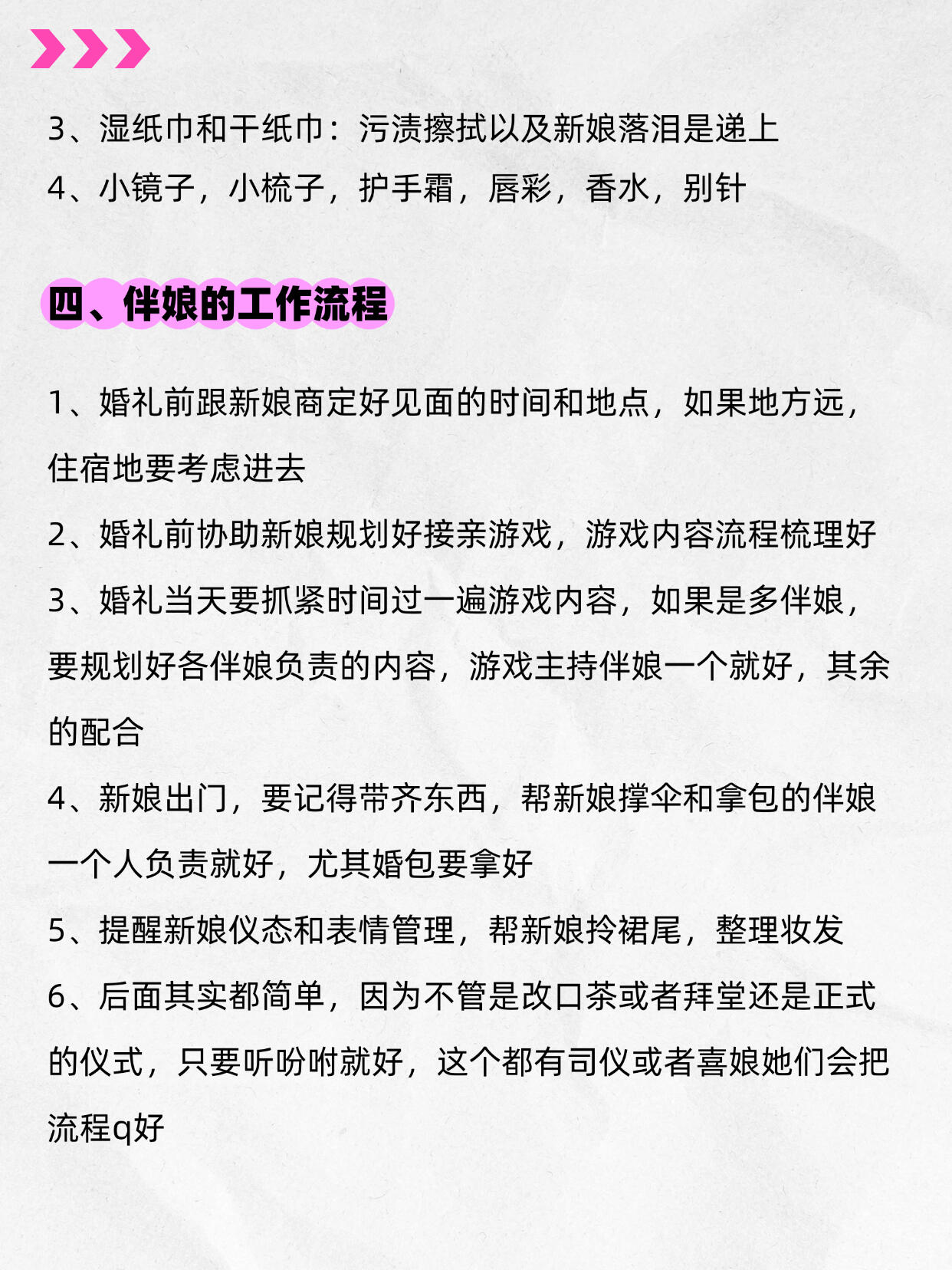 3、湿纸巾和干纸巾：污渍擦拭以及新娘落泪是递上

4、小镜子，小梳子，护手霜，唇彩，香水，别针

四、伴娘的工作流程

1、婚礼前跟新娘商定好见面的时间和地点，如果地方远，住宿地要考虑进去

2、婚礼前协助新娘规划好接亲游戏，游戏内容流程梳理好

3、婚礼当天要抓紧时间过一遍游戏内容，如果是多伴娘，要规划好各伴娘负责的内容，游戏主持伴娘一个就好，其余的配合

4、新娘出门，要记得带齐东西，帮新娘撑伞和拿包的伴娘一个人负责就好，尤其婚包要拿好

5、提醒新娘仪态和表情管理，帮新娘拎裙尾，整理妆发

6、后面其实都简单，因为不管是改口茶或者拜堂还是正式的仪式，只要听吩咐就好，这个都有司仪或者喜娘她们会把流程q好